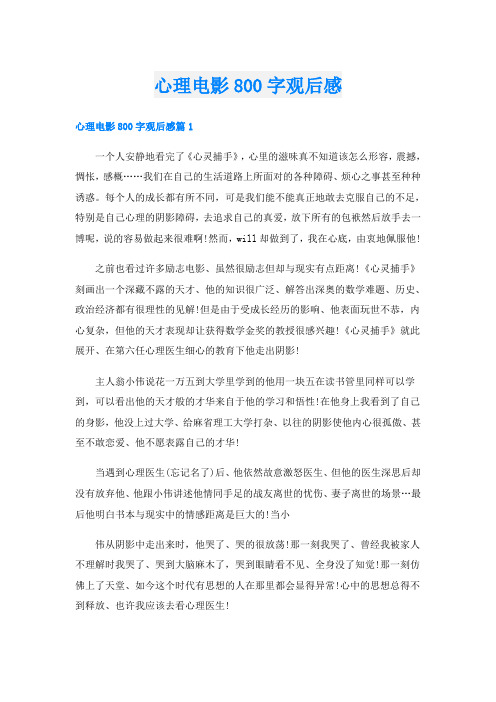 心理电影800字观后感

心理电影800字观后感篇1

一个人安静地看完了《心灵捕手》，心里的滋味真不知道该怎么形容，震撼，惆怅，感概……我们在自己的生活道路上所面对的各种障碍、烦心之事甚至种种诱惑。每个人的成长都有所不同，可是我们能不能真正地敢去克服自己的不足，特别是自己心理的阴影障碍，去追求自己的真爱，放下所有的包袱然后放手去一博呢，说的容易做起来很难啊!然而，will却做到了，我在心底，由衷地佩服他!

之前也看过许多励志电影、虽然很励志但却与现实有点距离!《心灵捕手》刻画出一个深藏不露的天才、他的知识很广泛、解答出深奥的数学难题、历史、政治经济都有很理性的见解!但是由于受成长经历的影响、他表面玩世不恭，内心复杂，但他的天才表现却让获得数学金奖的教授很感兴趣!《心灵捕手》就此展开、在第六任心理医生细心的教育下他走出阴影!

主人翁小伟说花一万五到大学里学到的他用一块五在读书管里同样可以学到，可以看出他的天才般的才华来自于他的学习和悟性!在他身上我看到了自己的身影，他没上过大学、给麻省理工大学打杂、以往的阴影使他内心很孤傲、甚至不敢恋爱、他不愿表露自己的才华!

当遇到心理医生(忘记名了)后、他依然故意激怒医生、但他的医生深思后却没有放弃他、他跟小伟讲述他情同手足的战友离世的忧伤、妻子离世的场景…最后他明白书本与现实中的情感距离是巨大的!当小

伟从阴影中走出来时，他哭了、哭的很放荡!那一刻我哭了、曾经我被家人不理解时我哭了、哭到大脑麻木了，哭到眼睛看不见、全身没了知觉!那一刻仿佛上了天堂、如今这个时代有思想的人在那里都会显得异常!心中的思想总得不到释放、也许我应该去看心理医生!